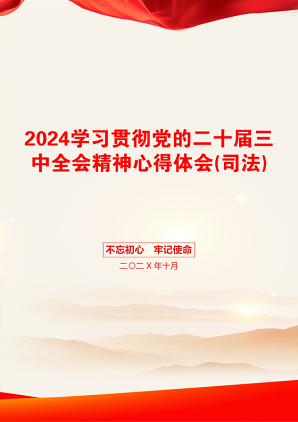 2024学习贯彻党的二十届三中全会精神心得体会(司法)

不忘初心　牢记使命

二〇二X年十月